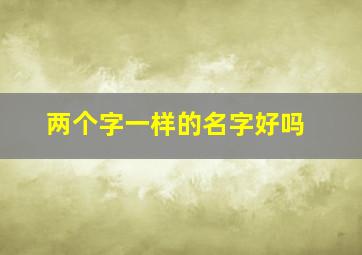 两个字一样的名字好吗